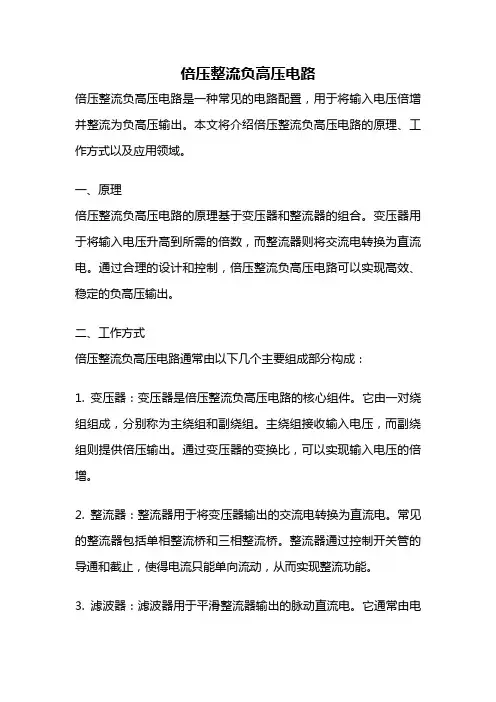 倍压整流负高压电路

倍压整流负高压电路是一种常见的电路配置，用于将输入电压倍增并整流为负高压输出。本文将介绍倍压整流负高压电路的原理、工作方式以及应用领域。

一、原理

倍压整流负高压电路的原理基于变压器和整流器的组合。变压器用于将输入电压升高到所需的倍数，而整流器则将交流电转换为直流电。通过合理的设计和控制，倍压整流负高压电路可以实现高效、稳定的负高压输出。

二、工作方式

倍压整流负高压电路通常由以下几个主要组成部分构成：

1. 变压器：变压器是倍压整流负高压电路的核心组件。它由一对绕组组成，分别称为主绕组和副绕组。主绕组接收输入电压，而副绕组则提供倍压输出。通过变压器的变换比，可以实现输入电压的倍增。

2. 整流器：整流器用于将变压器输出的交流电转换为直流电。常见的整流器包括单相整流桥和三相整流桥。整流器通过控制开关管的导通和截止，使得电流只能单向流动，从而实现整流功能。

3. 滤波器：滤波器用于平滑整流器输出的脉动直流电。它通常由电